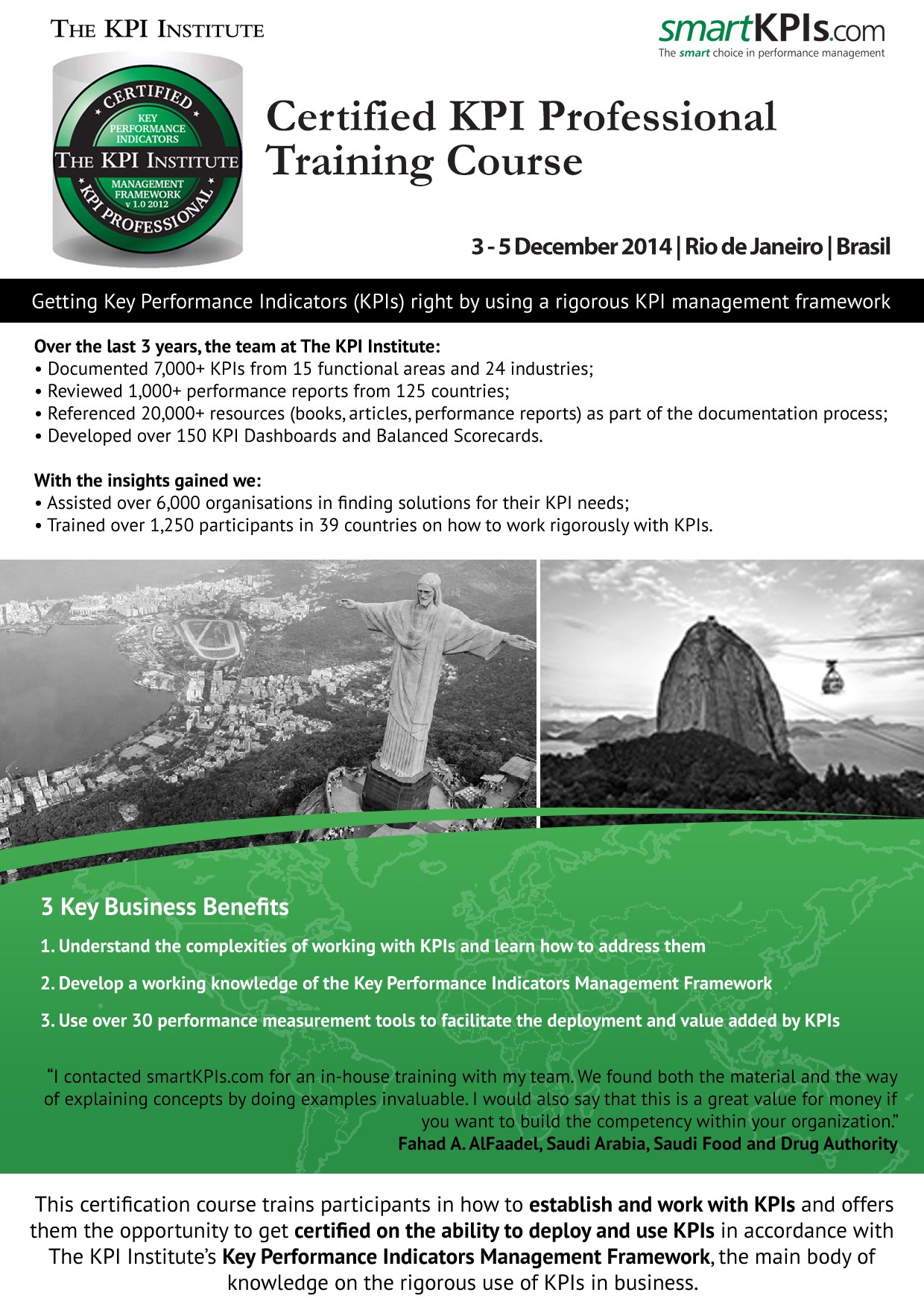 THE KPI INSTITUTE

smartKPIs.com
The smart choice in performance management

CERTIFIED
KEY PERFORMANCE INDICATORS
THE KPI INSTITUTE
MANAGEMENT FRAMEWORK
v 1.0 2012
KPI PROFESSIONAL

Certified KPI Professional Training Course

3 - 5 December 2014 | Rio de Janeiro | Brasil

Getting Key Performance Indicators (KPIs) right by using a rigorous KPI management framework

Over the last 3 years, the team at The KPI Institute:
• Documented 7,000+ KPIs from 15 functional areas and 24 industries;
• Reviewed 1,000+ performance reports from 125 countries;
• Referenced 20,000+ resources (books, articles, performance reports) as part of the documentation process;
• Developed over 150 KPI Dashboards and Balanced Scorecards.

With the insights gained we:
• Assisted over 6,000 organisations in finding solutions for their KPI needs;
• Trained over 1,250 participants in 39 countries on how to work rigorously with KPIs.

3 Key Business Benefits

1. Understand the complexities of working with KPIs and learn how to address them

2. Develop a working knowledge of the Key Performance Indicators Management Framework

3. Use over 30 performance measurement tools to facilitate the deployment and value added by KPIs

“I contacted smartKPIs.com for an in-house training with my team. We found both the material and the way of explaining concepts by doing examples invaluable. I would also say that this is a great value for money if you want to build the competency within your organization.”
Fahad A. AlFaadel, Saudi Arabia, Saudi Food and Drug Authority

This certification course trains participants in how to establish and work with KPIs and offers them the opportunity to get certified on the ability to deploy and use KPIs in accordance with The KPI Institute’s Key Performance Indicators Management Framework, the main body of knowledge on the rigorous use of KPIs in business.